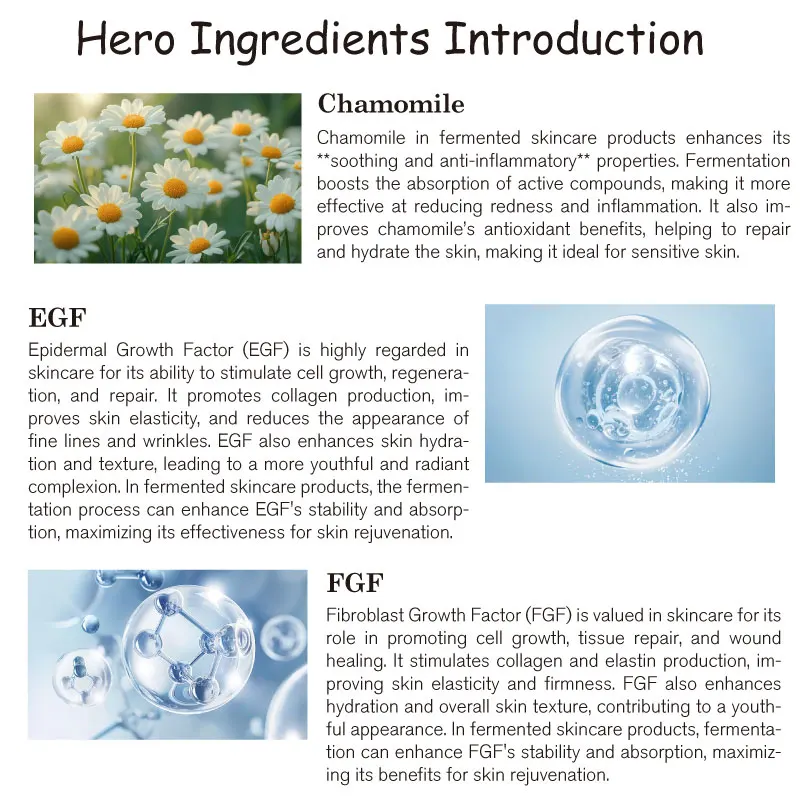 Hero Ingredients Introduction

Chamomile

Chamomile in fermented skincare products enhances its **soothing and anti-inflammatory** properties. Fermentation boosts the absorption of active compounds, making it more effective at reducing redness and inflammation. It also improves chamomile's antioxidant benefits, helping to repair and hydrate the skin, making it ideal for sensitive skin.

EGF

Epidermal Growth Factor (EGF) is highly regarded in skincare for its ability to stimulate cell growth, regeneration, and repair. It promotes collagen production, improves skin elasticity, and reduces the appearance of fine lines and wrinkles. EGF also enhances skin hydration and texture, leading to a more youthful and radiant complexion. In fermented skincare products, the fermentation process can enhance EGF's stability and absorption, maximizing its effectiveness for skin rejuvenation.

FGF

Fibroblast Growth Factor (FGF) is valued in skincare for its role in promoting cell growth, tissue repair, and wound healing. It stimulates collagen and elastin production, improving skin elasticity and firmness. FGF also enhances hydration and overall skin texture, contributing to a youthful appearance. In fermented skincare products, fermentation can enhance FGF's stability and absorption, maximizing its benefits for skin rejuvenation.